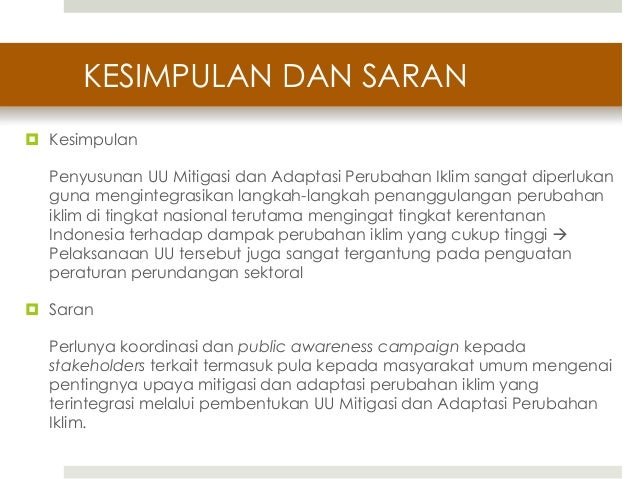 KESIMPULAN DAN SARAN

Kesimpulan

Penyusunan UU Mitigasi dan Adaptasi Perubahan Iklim sangat diperlukan guna mengintegrasikan langkah-langkah penanggulangan perubahan iklim di tingkat nasional terutama mengingat tingkat kerentanan Indonesia terhadap dampak perubahan iklim yang cukup tinggi → Pelaksanaan UU tersebut juga sangat tergantung pada penguatan peraturan perundangan sektoral

Saran

Perlunya koordinasi dan public awareness campaign kepada stakeholders terkait termasuk pula kepada masyarakat umum mengenai pentingnya upaya mitigasi dan adaptasi perubahan iklim yang terintegrasi melalui pembentukan UU Mitigasi dan Adaptasi Perubahan Iklim.